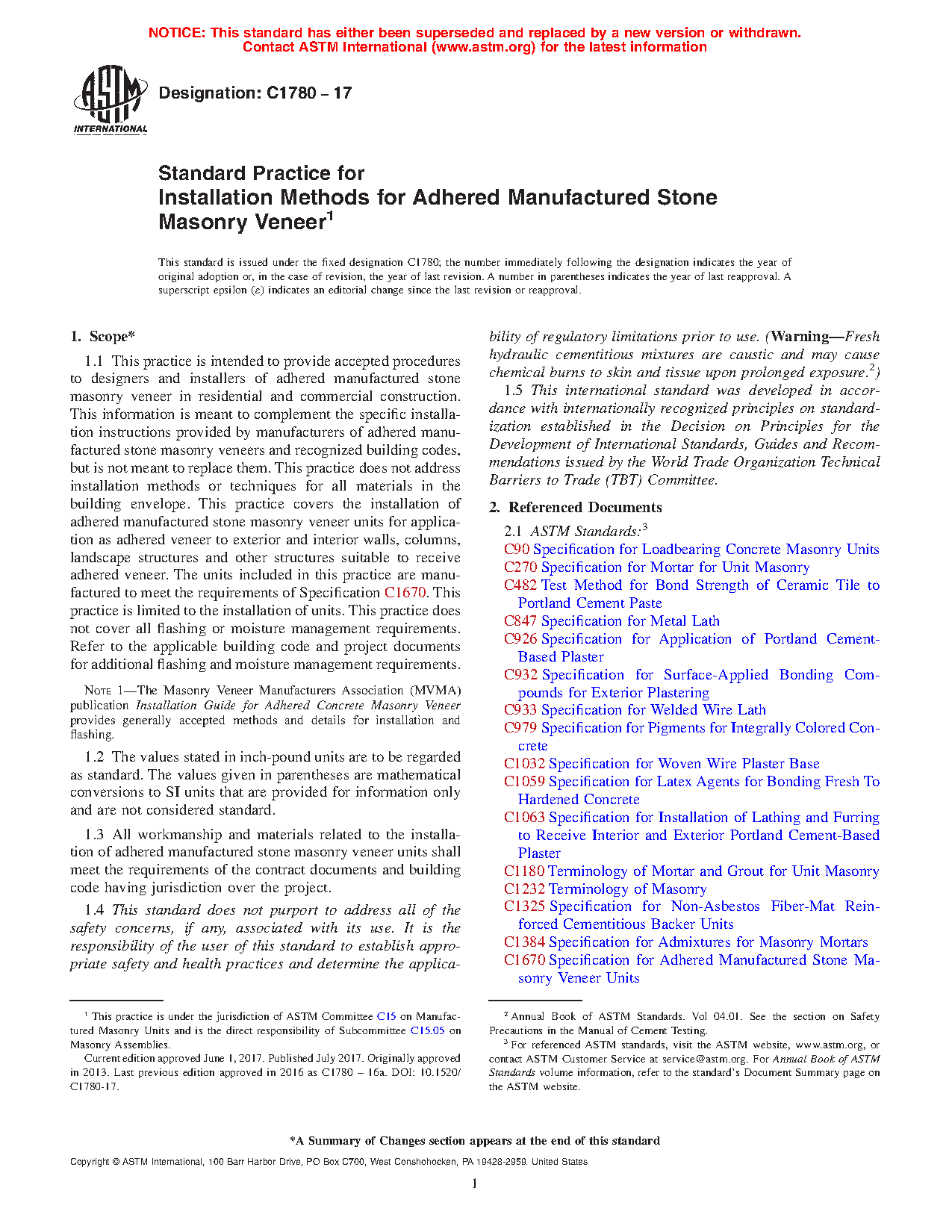 NOTICE: This standard has either been superseded and replaced by a new version or withdrawn. Contact ASTM International (www.astm.org) for the latest information

ASTM INTERNATIONAL

Designation: C1780 – 17

Standard Practice for
Installation Methods for Adhered Manufactured Stone Masonry Veneer$^1$

This standard is issued under the fixed designation C1780; the number immediately following the designation indicates the year of original adoption or, in the case of revision, the year of last revision. A number in parentheses indicates the year of last reapproval. A superscript epsilon (ε) indicates an editorial change since the last revision or reapproval.

1. Scope*

1.1 This practice is intended to provide accepted procedures to designers and installers of adhered manufactured stone masonry veneer in residential and commercial construction. This information is meant to complement the specific installation instructions provided by manufacturers of adhered manufactured stone masonry veneers and recognized building codes, but is not meant to replace them. This practice does not address installation methods or techniques for all materials in the building envelope. This practice covers the installation of adhered manufactured stone masonry veneer units for application as adhered veneer to exterior and interior walls, columns, landscape structures and other structures suitable to receive adhered veneer. The units included in this practice are manufactured to meet the requirements of Specification C1670. This practice is limited to the installation of units. This practice does not cover all flashing or moisture management requirements. Refer to the applicable building code and project documents for additional flashing and moisture management requirements.

NOTE 1—The Masonry Veneer Manufacturers Association (MVMA) publication Installation Guide for Adhered Concrete Masonry Veneer provides generally accepted methods and details for installation and flashing.

1.2 The values stated in inch-pound units are to be regarded as standard. The values given in parentheses are mathematical conversions to SI units that are provided for information only and are not considered standard.

1.3 All workmanship and materials related to the installation of adhered manufactured stone masonry veneer units shall meet the requirements of the contract documents and building code having jurisdiction over the project.

1.4 This standard does not purport to address all of the safety concerns, if any, associated with its use. It is the responsibility of the user of this standard to establish appropriate safety and health practices and determine the applicability of regulatory limitations prior to use. (Warning—Fresh hydraulic cementitious mixtures are caustic and may cause chemical burns to skin and tissue upon prolonged exposure.$^2$)

1.5 This international standard was developed in accordance with internationally recognized principles on standardization established in the Decision on Principles for the Development of International Standards, Guides and Recommendations issued by the World Trade Organization Technical Barriers to Trade (TBT) Committee.

2. Referenced Documents

2.1 ASTM Standards:$^3$
C90 Specification for Loadbearing Concrete Masonry Units
C270 Specification for Mortar for Unit Masonry
C482 Test Method for Bond Strength of Ceramic Tile to Portland Cement Paste
C847 Specification for Metal Lath
C926 Specification for Application of Portland Cement-Based Plaster
C932 Specification for Surface-Applied Bonding Compounds for Exterior Plastering
C933 Specification for Welded Wire Lath
C979 Specification for Pigments for Integrally Colored Concrete
C1032 Specification for Woven Wire Plaster Base
C1059 Specification for Latex Agents for Bonding Fresh To Hardened Concrete
C1063 Specification for Installation of Lathing and Furring to Receive Interior and Exterior Portland Cement-Based Plaster
C1180 Terminology of Mortar and Grout for Unit Masonry
C1232 Terminology of Masonry
C1325 Specification for Non-Asbestos Fiber-Mat Reinforced Cementitious Backer Units
C1384 Specification for Admixtures for Masonry Mortars
C1670 Specification for Adhered Manufactured Stone Masonry Veneer Units

$^1$ This practice is under the jurisdiction of ASTM Committee C15 on Manufactured Masonry Units and is the direct responsibility of Subcommittee C15.05 on Masonry Assemblies.
Current edition approved June 1, 2017. Published July 2017. Originally approved in 2013. Last previous edition approved in 2016 as C1780 – 16a. DOI: 10.1520/C1780-17.

$^2$ Annual Book of ASTM Standards. Vol 04.01. See the section on Safety Precautions in the Manual of Cement Testing.
$^3$ For referenced ASTM standards, visit the ASTM website, www.astm.org, or contact ASTM Customer Service at service@astm.org. For Annual Book of ASTM Standards volume information, refer to the standard's Document Summary page on the ASTM website.

*A Summary of Changes section appears at the end of this standard

Copyright © ASTM International, 100 Barr Harbor Drive, PO Box C700, West Conshohocken, PA 19428-2959. United States

1